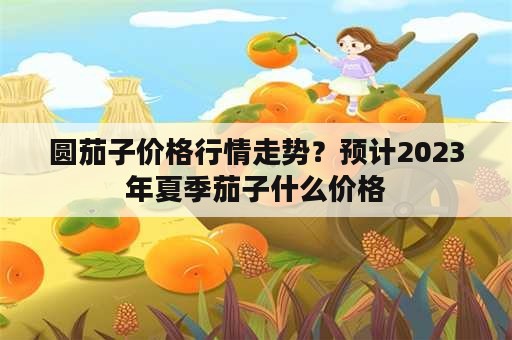 圆茄子价格行情走势？预计2023年夏季茄子什么价格